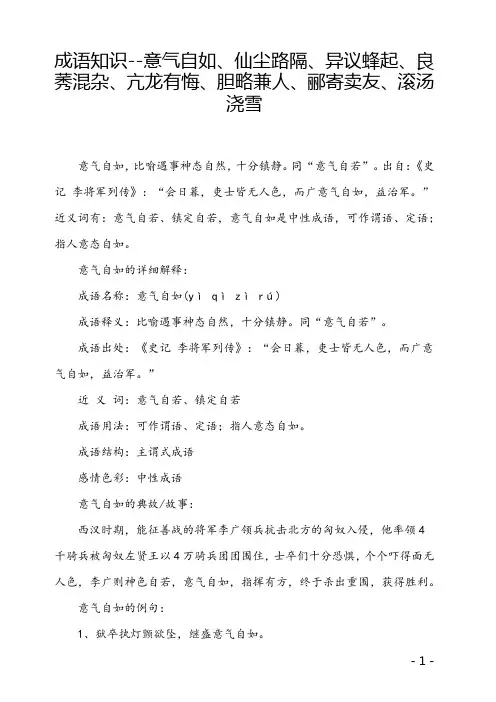 成语知识--意气自如、仙尘路隔、异议蜂起、良莠混杂、亢龙有悔、胆略兼人、郦寄卖友、滚汤浇雪

意气自如，比喻遇事神态自然，十分镇静。同“意气自若”。出自：《史记 李将军列传》：“会日暮，吏士皆无人色，而广意气自如，益治军。”近义词有：意气自若、镇定自若，意气自如是中性成语，可作谓语、定语；指人意态自如。

意气自如的详细解释：

成语名称：意气自如(yì qì zì rú)

成语释义：比喻遇事神态自然，十分镇静。同“意气自若”。

成语出处：《史记 李将军列传》：“会日暮，吏士皆无人色，而广意气自如，益治军。”

近 义 词：意气自若、镇定自若

成语用法：可作谓语、定语；指人意态自如。

成语结构：主谓式成语

感情色彩：中性成语

意气自如的典故/故事：

西汉时期，能征善战的将军李广领兵抗击北方的匈奴入侵，他率领4千骑兵被匈奴左贤王以4万骑兵团团围住，士卒们十分恐惧，个个吓得面无人色，李广则神色自若，意气自如，指挥有方，终于杀出重围，获得胜利。

意气自如的例句：

1、狱卒执灯颤欲坠，继盛意气自如。

- 1 -